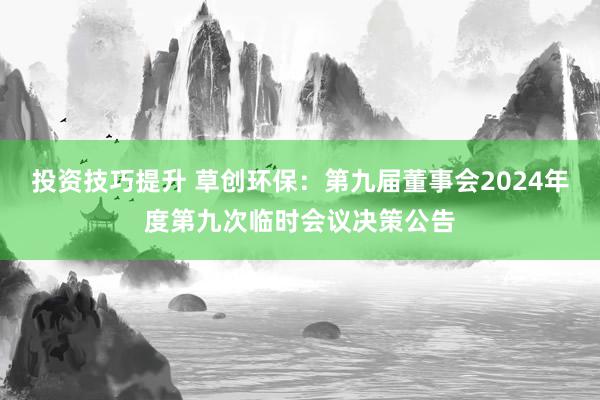 投资技巧提升 草创环保：第九届董事会2024年度第九次临时会议决策公告